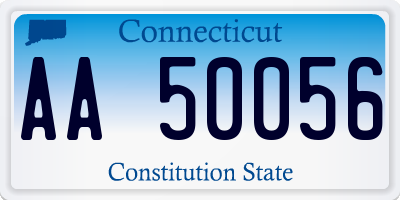 Connecticut

AA 50056

Constitution State